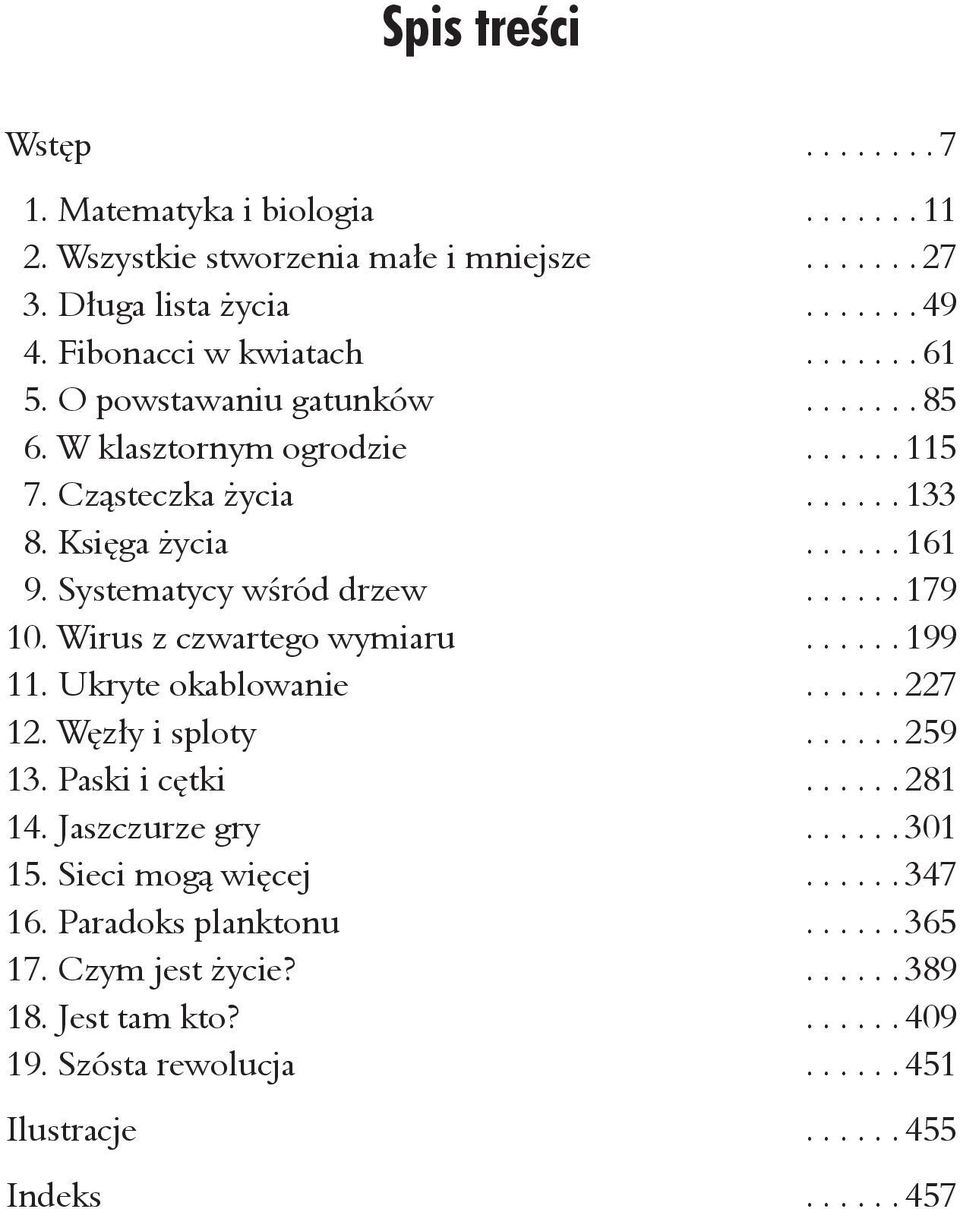 Spis treści

Wstęp . . . . . . . . 7

1. Matematyka i biologia . . . . . . . 11
2. Wszystkie stworzenia małe i mniejsze . . . . . . . 27
3. Długa lista życia . . . . . . . 49
4. Fibonacci w kwiatach . . . . . . . 61
5. O powstawaniu gatunków . . . . . . . 85
6. W klasztornym ogrodzie . . . . . . 115
7. Cząsteczka życia . . . . . . 133
8. Księga życia . . . . . . 161
9. Systematycy wśród drzew . . . . . . 179
10. Wirus z czwartego wymiaru . . . . . . 199
11. Ukryte okablowanie . . . . . . 227
12. Węzły i sploty . . . . . . 259
13. Paski i cętki . . . . . . 281
14. Jaszczurze gry . . . . . . 301
15. Sieci mogą więcej . . . . . . 347
16. Paradoks planktonu . . . . . . 365
17. Czym jest życie? . . . . . . 389
18. Jest tam kto? . . . . . . 409
19. Szósta rewolucja . . . . . . 451

Ilustracje . . . . . . 455

Indeks . . . . . . 457